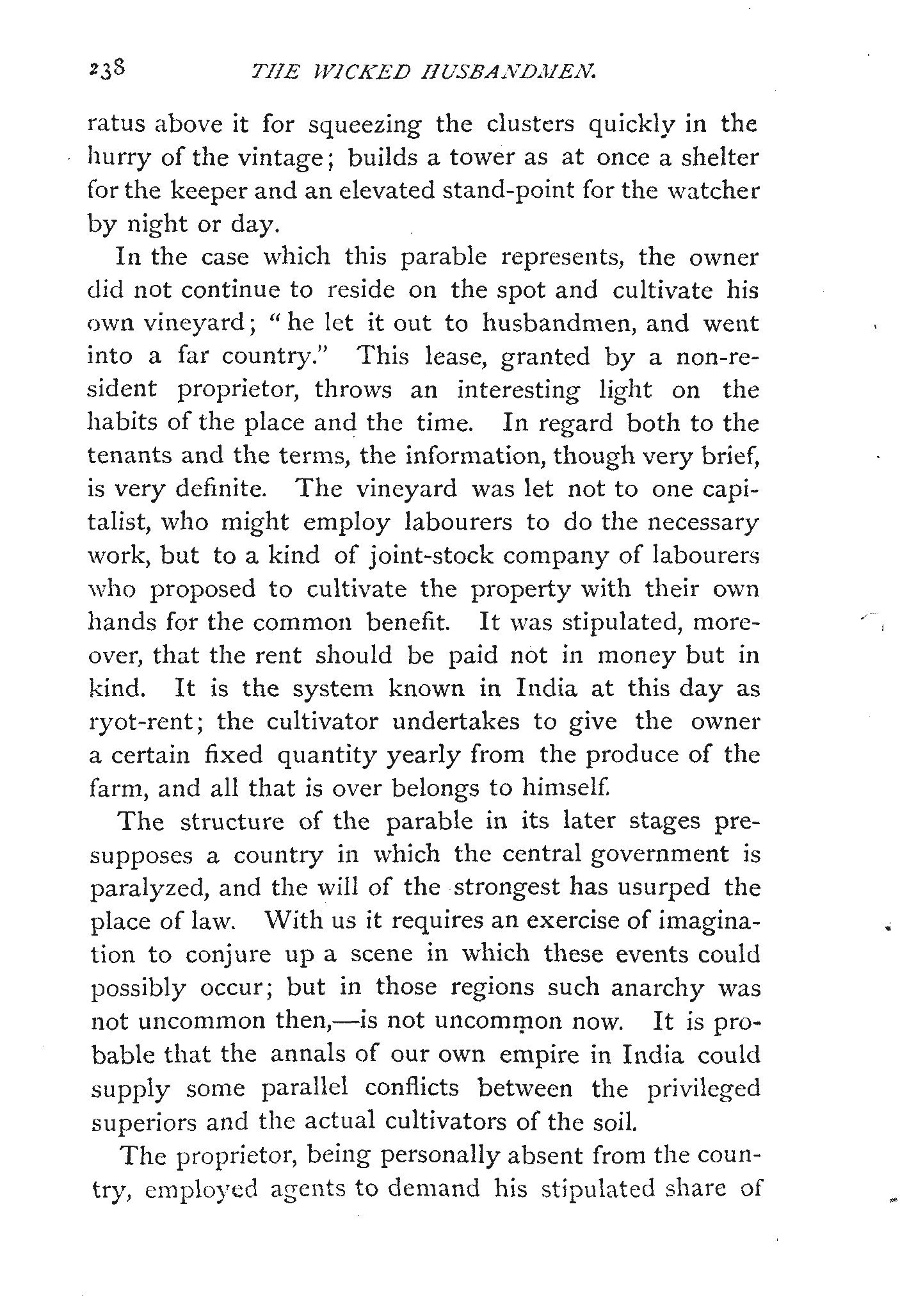 238 THE WICKED HUSBANDMEN.

ratus above it for squeezing the clusters quickly in the hurry of the vintage; builds a tower as at once a shelter for the keeper and an elevated stand-point for the watcher by night or day.

In the case which this parable represents, the owner did not continue to reside on the spot and cultivate his own vineyard; "he let it out to husbandmen, and went into a far country." This lease, granted by a non-resident proprietor, throws an interesting light on the habits of the place and the time. In regard both to the tenants and the terms, the information, though very brief, is very definite. The vineyard was let not to one capitalist, who might employ labourers to do the necessary work, but to a kind of joint-stock company of labourers who proposed to cultivate the property with their own hands for the common benefit. It was stipulated, moreover, that the rent should be paid not in money but in kind. It is the system known in India at this day as ryot-rent; the cultivator undertakes to give the owner a certain fixed quantity yearly from the produce of the farm, and all that is over belongs to himself.

The structure of the parable in its later stages presupposes a country in which the central government is paralyzed, and the will of the strongest has usurped the place of law. With us it requires an exercise of imagination to conjure up a scene in which these events could possibly occur; but in those regions such anarchy was not uncommon then,—is not uncommon now. It is probable that the annals of our own empire in India could supply some parallel conflicts between the privileged superiors and the actual cultivators of the soil.

The proprietor, being personally absent from the country, employed agents to demand his stipulated share of